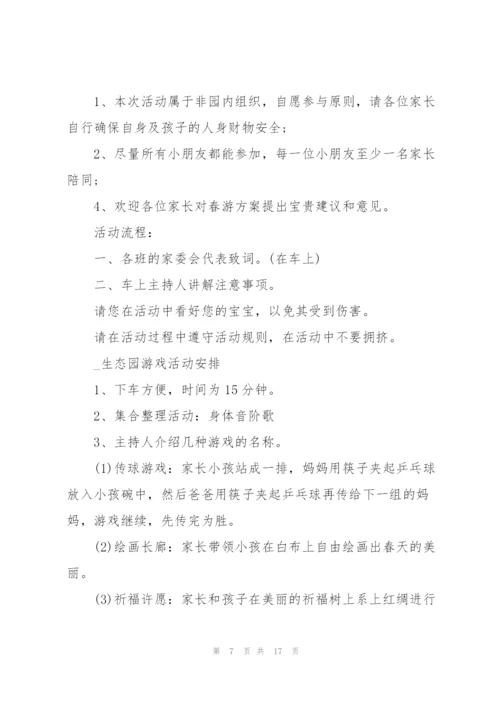 1、本次活动属于非园内组织，自愿参与原则，请各位家长自行确保自身及孩子的人身财物安全；

2、尽量所有小朋友都能参加，每一位小朋友至少一名家长陪同；

4、欢迎各位家长对春游方案提出宝贵建议和意见。

活动流程：

一、各班的家委会代表致词。(在车上)

二、车上主持人讲解注意事项。

请您在活动中看好您的宝宝，以免其受到伤害。

请在活动过程中遵守活动规则，在活动中不要拥挤。

_生态园游戏活动安排

1、下车方便，时间为15分钟。

2、集合整理活动：身体音阶歌

3、主持人介绍几种游戏的名称。

(1)传球游戏：家长小孩站成一排，妈妈用筷子夹起乒乓球放入小孩碗中，然后爸爸用筷子夹起乒乓球再传给下一组的妈妈，游戏继续，先传完为胜。

(2)绘画长廊：家长带领小孩在白布上自由绘画出春天的美丽。

(3)祈福许愿：家长和孩子在美丽的祈福树上系上红绸进行

第 7 页 共 17 页